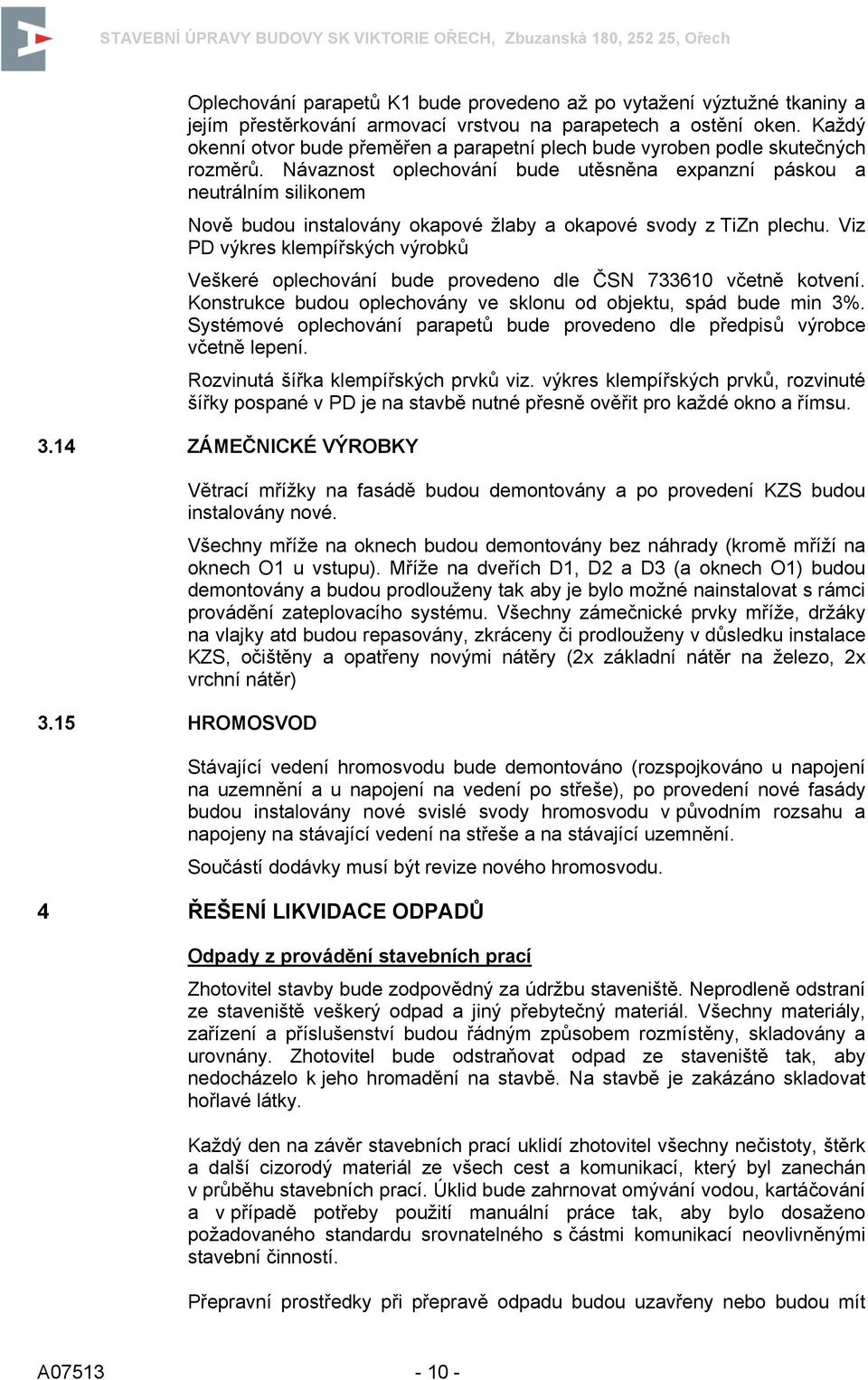 STAVEBNÍ ÚPRAVY BUDOVY SK VIKTORIE OŘECH, Zbuzanská 180, 252 25, Ořech

Oplechování parapetů K1 bude provedeno až po vytažení výztužné tkaniny a jejím přestěrkování armovací vrstvou na parapetech a ostění oken. Každý okenní otvor bude přeměřen a parapetní plech bude vyroben podle skutečných rozměrů. Návaznost oplechování bude utěsněna expanzní páskou a neutrálním silikonem

Nově budou instalovány okapové žlaby a okapové svody z TiZn plechu. Viz PD výkres klempířských výrobků

Veškeré oplechování bude provedeno dle ČSN 733610 včetně kotvení. Konstrukce budou oplechovány ve sklonu od objektu, spád bude min 3%. Systémové oplechování parapetů bude provedeno dle předpisů výrobce včetně lepení.

Rozvinutá šířka klempířských prvků viz. výkres klempířských prvků, rozvinuté šířky pospané v PD je na stavbě nutné přesně ověřit pro každé okno a římsu.

3.14 ZÁMEČNICKÉ VÝROBKY

Větrací mřížky na fasádě budou demontovány a po provedení KZS budou instalovány nové.

Všechny mříže na oknech budou demontovány bez náhrady (kromě mříží na oknech O1 u vstupu). Mříže na dveřích D1, D2 a D3 (a oknech O1) budou demontovány a budou prodlouženy tak aby je bylo možné nainstalovat s rámci provádění zateplovacího systému. Všechny zámečnické prvky mříže, držáky na vlajky atd budou repasovány, zkráceny či prodlouženy v důsledku instalace KZS, očištěny a opatřeny novými nátěry (2x základní nátěr na železo, 2x vrchní nátěr)

3.15 HROMOSVOD

Stávající vedení hromosvodu bude demontováno (rozspojkováno u napojení na uzemnění a u napojení na vedení po střeše), po provedení nové fasády budou instalovány nové svislé svody hromosvodu v původním rozsahu a napojeny na stávající vedení na střeše a na stávající uzemnění.

Součástí dodávky musí být revize nového hromosvodu.

4 ŘEŠENÍ LIKVIDACE ODPADŮ

Odpady z provádění stavebních prací

Zhotovitel stavby bude zodpovědný za údržbu staveniště. Neprodleně odstraní ze staveniště veškerý odpad a jiný přebytečný materiál. Všechny materiály, zařízení a příslušenství budou řádným způsobem rozmístěny, skladovány a urovnány. Zhotovitel bude odstraňovat odpad ze staveniště tak, aby nedocházelo k jeho hromadění na stavbě. Na stavbě je zakázáno skladovat hořlavé látky.

Každý den na závěr stavebních prací uklidí zhotovitel všechny nečistoty, štěrk a další cizorodý materiál ze všech cest a komunikací, který byl zanechán v průběhu stavebních prací. Úklid bude zahrnovat omývání vodou, kartáčování a v případě potřeby použití manuální práce tak, aby bylo dosaženo požadovaného standardu srovnatelného s částmi komunikací neovlivněnými stavební činností.

Přepravní prostředky při přepravě odpadu budou uzavřeny nebo budou mít

A07513 - 10 -